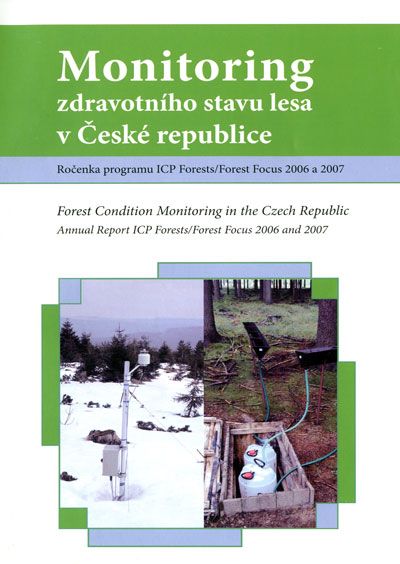 Monitoring
zdravotního stavu lesa
v České republice

Ročenka programu ICP Forests/Forest Focus 2006 a 2007

Forest Condition Monitoring in the Czech Republic
Annual Report ICP Forests/Forest Focus 2006 and 2007